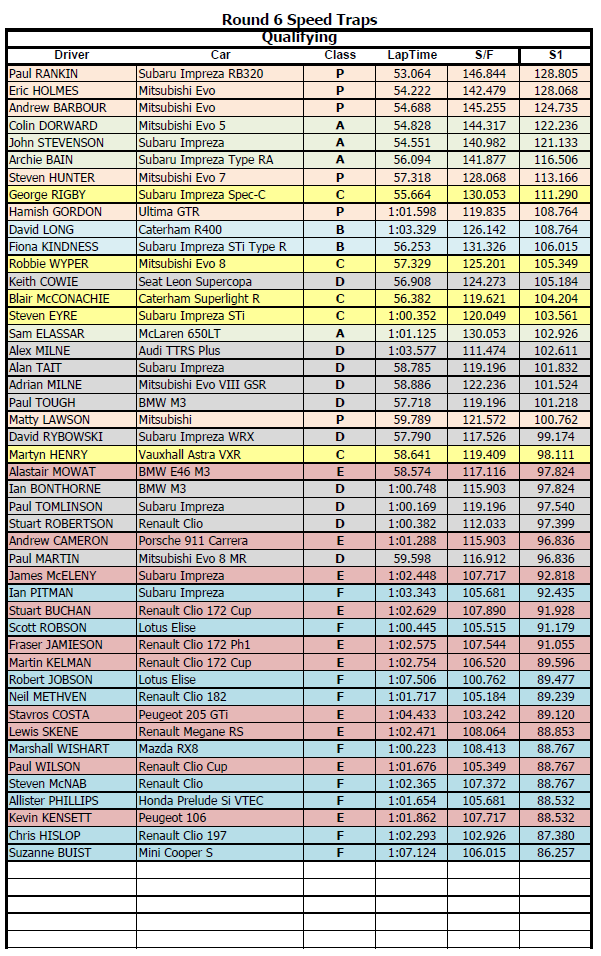 Round 6 Speed Traps

Qualifying

| Driver | Car | Class | LapTime | S/F | S1 |
|---|---|---|---|---|---|
| Paul RANKIN | Subaru Impreza RB320 | P | 53.064 | 146.844 | 128.805 |
| Eric HOLMES | Mitsubishi Evo | P | 54.222 | 142.479 | 128.068 |
| Andrew BARBOUR | Mitsubishi Evo | P | 54.688 | 145.255 | 124.735 |
| Colin DORWARD | Mitsubishi Evo 5 | A | 54.828 | 144.317 | 122.236 |
| John STEVENSON | Subaru Impreza | A | 54.551 | 140.982 | 121.133 |
| Archie BAIN | Subaru Impreza Type RA | A | 56.094 | 141.877 | 116.506 |
| Steven HUNTER | Mitsubishi Evo 7 | P | 57.318 | 128.068 | 113.166 |
| George RIGBY | Subaru Impreza Spec-C | C | 55.664 | 130.053 | 111.290 |
| Hamish GORDON | Ultima GTR | P | 1:01.598 | 119.835 | 108.764 |
| David LONG | Caterham R400 | B | 1:03.329 | 126.142 | 108.764 |
| Fiona KINDNESS | Subaru Impreza STi Type R | B | 56.253 | 131.326 | 106.015 |
| Robbie WYPER | Mitsubishi Evo 8 | C | 57.329 | 125.201 | 105.349 |
| Keith COWIE | Seat Leon Supercopa | D | 56.908 | 124.273 | 105.184 |
| Blair McCONACHIE | Caterham Superlight R | C | 56.382 | 119.621 | 104.204 |
| Steven EYRE | Subaru Impreza STi | C | 1:00.352 | 120.049 | 103.561 |
| Sam ELASSAR | McLaren 650LT | A | 1:01.125 | 130.053 | 102.926 |
| Alex MILNE | Audi TTRS Plus | D | 1:03.577 | 111.474 | 102.611 |
| Alan TAIT | Subaru Impreza | D | 58.785 | 119.196 | 101.832 |
| Adrian MILNE | Mitsubishi Evo VIII GSR | D | 58.886 | 122.236 | 101.524 |
| Paul TOUGH | BMW M3 | D | 57.718 | 119.196 | 101.218 |
| Matty LAWSON | Mitsubishi | P | 59.789 | 121.572 | 100.762 |
| David RYBOWSKI | Subaru Impreza WRX | D | 57.790 | 117.526 | 99.174 |
| Martyn HENRY | Vauxhall Astra VXR | C | 58.641 | 119.409 | 98.111 |
| Alastair MOWAT | BMW E46 M3 | E | 58.574 | 117.116 | 97.824 |
| Ian BONTHORNE | BMW M3 | D | 1:00.748 | 115.903 | 97.824 |
| Paul TOMLINSON | Subaru Impreza | D | 1:00.169 | 119.196 | 97.540 |
| Stuart ROBERTSON | Renault Clio | D | 1:00.382 | 112.033 | 97.399 |
| Andrew CAMERON | Porsche 911 Carrera | E | 1:01.288 | 115.903 | 96.836 |
| Paul MARTIN | Mitsubishi Evo 8 MR | D | 59.598 | 116.912 | 96.836 |
| James McELENY | Subaru Impreza | E | 1:02.448 | 107.717 | 92.818 |
| Ian PITMAN | Subaru Impreza | F | 1:03.343 | 105.681 | 92.435 |
| Stuart BUCHAN | Renault Clio 172 Cup | E | 1:02.629 | 107.890 | 91.928 |
| Scott ROBSON | Lotus Elise | F | 1:00.445 | 105.515 | 91.179 |
| Fraser JAMIESON | Renault Clio 172 Ph1 | E | 1:02.575 | 107.544 | 91.055 |
| Martin KELMAN | Renault Clio 172 Cup | E | 1:02.754 | 106.520 | 89.596 |
| Robert JOBSON | Lotus Elise | F | 1:07.506 | 100.762 | 89.477 |
| Neil METHVEN | Renault Clio 182 | F | 1:01.717 | 105.184 | 89.239 |
| Stavros COSTA | Peugeot 205 GTi | E | 1:04.433 | 103.242 | 89.120 |
| Lewis SKENE | Renault Megane RS | E | 1:02.471 | 108.064 | 88.853 |
| Marshall WISHART | Mazda RX8 | F | 1:00.223 | 108.413 | 88.767 |
| Paul WILSON | Renault Clio Cup | E | 1:01.676 | 105.349 | 88.767 |
| Steven McNAB | Renault Clio | F | 1:02.365 | 107.372 | 88.767 |
| Allister PHILLIPS | Honda Prelude Si VTEC | F | 1:01.654 | 105.681 | 88.532 |
| Kevin KENSETT | Peugeot 106 | E | 1:01.862 | 107.717 | 88.532 |
| Chris HISLOP | Renault Clio 197 | F | 1:02.293 | 102.926 | 87.380 |
| Suzanne BUIST | Mini Cooper S | F | 1:07.124 | 106.015 | 86.257 |